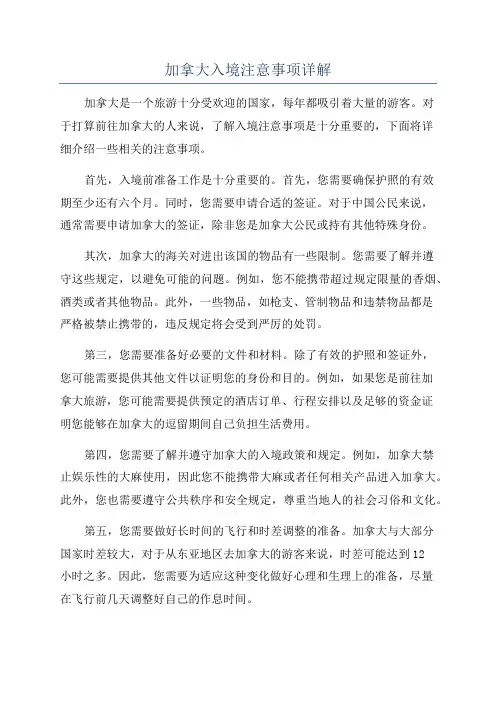 加拿大入境注意事项详解

加拿大是一个旅游十分受欢迎的国家，每年都吸引着大量的游客。对于打算前往加拿大的人来说，了解入境注意事项是十分重要的，下面将详细介绍一些相关的注意事项。

首先，入境前准备工作是十分重要的。首先，您需要确保护照的有效期至少还有六个月。同时，您需要申请合适的签证。对于中国公民来说，通常需要申请加拿大的签证，除非您是加拿大公民或持有其他特殊身份。

其次，加拿大的海关对进出该国的物品有一些限制。您需要了解并遵守这些规定，以避免可能的问题。例如，您不能携带超过规定限量的香烟、酒类或者其他物品。此外，一些物品，如枪支、管制物品和违禁物品都是严格被禁止携带的，违反规定将会受到严厉的处罚。

第三，您需要准备好必要的文件和材料。除了有效的护照和签证外，您可能需要提供其他文件以证明您的身份和目的。例如，如果您是前往加拿大旅游，您可能需要提供预定的酒店订单、行程安排以及足够的资金证明您能够在加拿大的逗留期间自己负担生活费用。

第四，您需要了解并遵守加拿大的入境政策和规定。例如，加拿大禁止娱乐性的大麻使用，因此您不能携带大麻或者任何相关产品进入加拿大。此外，您也需要遵守公共秩序和安全规定，尊重当地人的社会习俗和文化。

第五，您需要做好长时间的飞行和时差调整的准备。加拿大与大部分国家时差较大，对于从东亚地区去加拿大的游客来说，时差可能达到12小时之多。因此，您需要为适应这种变化做好心理和生理上的准备，尽量在飞行前几天调整好自己的作息时间。